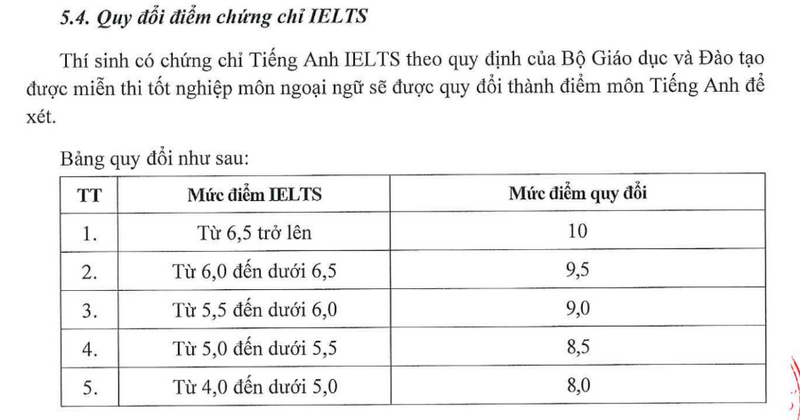 5.4. Quy đổi điểm chứng chỉ IELTS

Thí sinh có chứng chỉ Tiếng Anh IELTS theo quy định của Bộ Giáo dục và Đào tạo được miễn thi tốt nghiệp môn ngoại ngữ sẽ được quy đổi thành điểm môn Tiếng Anh để xét.

Bảng quy đổi như sau:

| TT | Mức điểm IELTS | Mức điểm quy đổi |
|---|---|---|
| 1. | Từ 6,5 trở lên | 10 |
| 2. | Từ 6,0 đến dưới 6,5 | 9,5 |
| 3. | Từ 5,5 đến dưới 6,0 | 9,0 |
| 4. | Từ 5,0 đến dưới 5,5 | 8,5 |
| 5. | Từ 4,0 đến dưới 5,0 | 8,0 |